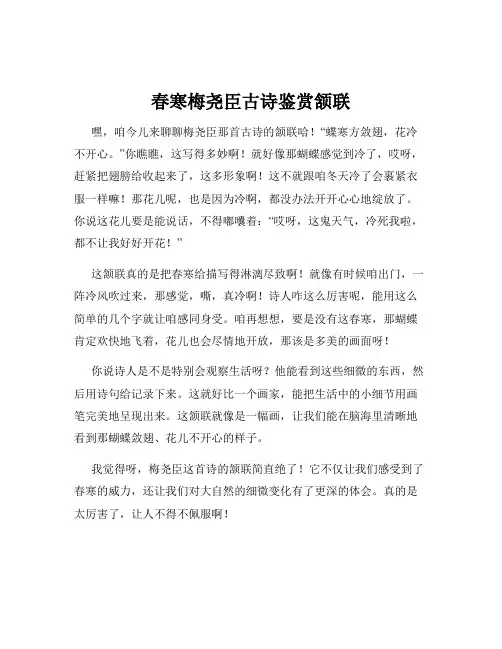 春寒梅尧臣古诗鉴赏颔联

嘿，咱今儿来聊聊梅尧臣那首古诗的颔联哈！“蝶寒方敛翅，花冷不开心。”你瞧瞧，这写得多妙啊！就好像那蝴蝶感觉到冷了，哎呀，赶紧把翅膀给收起来了，这多形象啊！这不就跟咱冬天冷了会裹紧衣服一样嘛！那花儿呢，也是因为冷啊，都没办法开开心心地绽放了。你说这花儿要是能说话，不得嘟囔着：“哎呀，这鬼天气，冷死我啦，都不让我好好开花！”

这颔联真的是把春寒给描写得淋漓尽致啊！就像有时候咱出门，一阵冷风吹过来，那感觉，嘶，真冷啊！诗人咋这么厉害呢，能用这么简单的几个字就让咱感同身受。咱再想想，要是没有这春寒，那蝴蝶肯定欢快地飞着，花儿也会尽情地开放，那该是多美的画面呀！

你说诗人是不是特别会观察生活呀？他能看到这些细微的东西，然后用诗句给记录下来。这就好比一个画家，能把生活中的小细节用画笔完美地呈现出来。这颔联就像是一幅画，让我们能在脑海里清晰地看到那蝴蝶敛翅、花儿不开心的样子。

我觉得呀，梅尧臣这首诗的颔联简直绝了！它不仅让我们感受到了春寒的威力，还让我们对大自然的细微变化有了更深的体会。真的是太厉害了，让人不得不佩服啊！